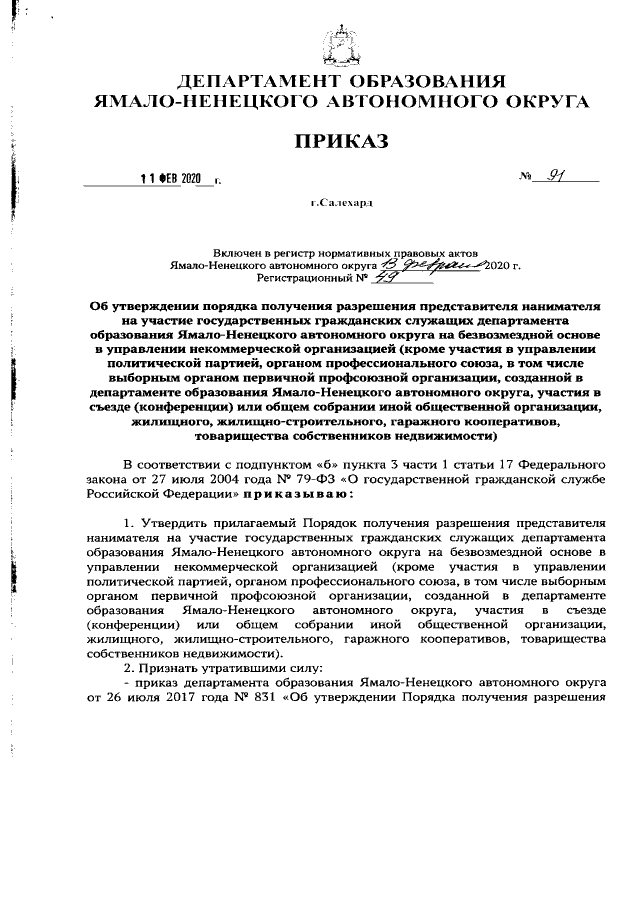 ДЕПАРТАМЕНТ ОБРАЗОВАНИЯ
ЯМАЛО-НЕНЕЦКОГО АВТОНОМНОГО ОКРУГА

ПРИКАЗ

11 ФЕВ 2020 г. № 91

г.Салехард

Включен в регистр нормативных правовых актов
Ямало-Ненецкого автономного округа 13 февраля 2020 г.
Регистрационный № 49

Об утверждении порядка получения разрешения представителя нанимателя на участие государственных гражданских служащих департамента образования Ямало-Ненецкого автономного округа на безвозмездной основе в управлении некоммерческой организацией (кроме участия в управлении политической партией, органом профессионального союза, в том числе выборным органом первичной профсоюзной организации, созданной в департаменте образования Ямало-Ненецкого автономного округа, участия в съезде (конференции) или общем собрании иной общественной организации, жилищного, жилищно-строительного, гаражного кооперативов, товарищества собственников недвижимости)

В соответствии с подпунктом «б» пункта 3 части 1 статьи 17 Федерального закона от 27 июля 2004 года № 79-ФЗ «О государственной гражданской службе Российской Федерации» приказываю:

1. Утвердить прилагаемый Порядок получения разрешения представителя нанимателя на участие государственных гражданских служащих департамента образования Ямало-Ненецкого автономного округа на безвозмездной основе в управлении некоммерческой организацией (кроме участия в управлении политической партией, органом профессионального союза, в том числе выборным органом первичной профсоюзной организации, созданной в департаменте образования Ямало-Ненецкого автономного округа, участия в съезде (конференции) или общем собрании иной общественной организации, жилищного, жилищно-строительного, гаражного кооперативов, товарищества собственников недвижимости).
2. Признать утратившими силу:
- приказ департамента образования Ямало-Ненецкого автономного округа от 26 июля 2017 года № 831 «Об утверждении Порядка получения разрешения